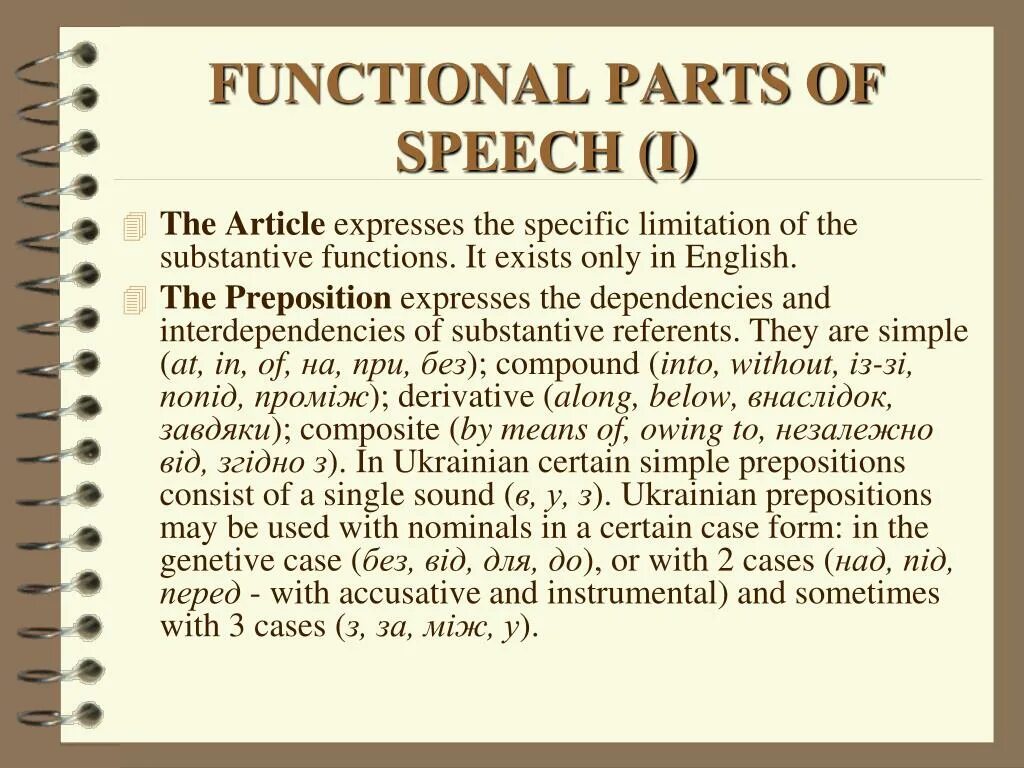 FUNCTIONAL PARTS OF SPEECH (I)

The Article expresses the specific limitation of the substantive functions. It exists only in English.

The Preposition expresses the dependencies and interdependencies of substantive referents. They are simple (at, in, of, на, при, без); compound (into, without, із-зі, попід, проміж); derivative (along, below, внаслідок, завдяки); composite (by means of, owing to, незалежно від, згідно з). In Ukrainian certain simple prepositions consist of a single sound (в, у, з). Ukrainian prepositions may be used with nominals in a certain case form: in the genetive case (без, від, для, до), or with 2 cases (над, під, перед - with accusative and instrumental) and sometimes with 3 cases (з, за, між, у).